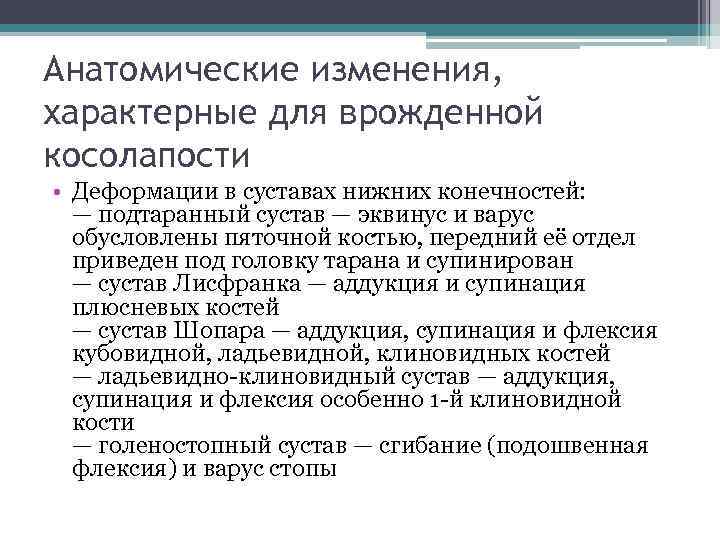 Анатомические изменения, характерные для врожденной косолапости

• Деформации в суставах нижних конечностей:
— подтаранный сустав — эквинус и варус обусловлены пяточной костью, передний её отдел приведен под головку тарана и супинирован
— сустав Лисфранка — аддукция и супинация плюсневых костей
— сустав Шопара — аддукция, супинация и флексия кубовидной, ладьевидной, клиновидных костей
— ладьевидно-клиновидный сустав — аддукция, супинация и флексия особенно 1-й клиновидной кости
— голеностопный сустав — сгибание (подошвенная флексия) и варус стопы